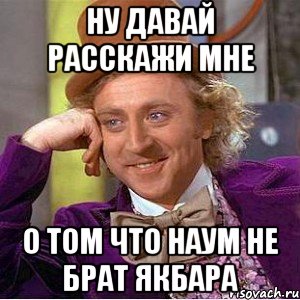 НУ ДАВАЙ РАССКАЖИ МНЕ

О ТОМ ЧТО НАУМ НЕ БРАТ ЯКБАРА

risovach.ru